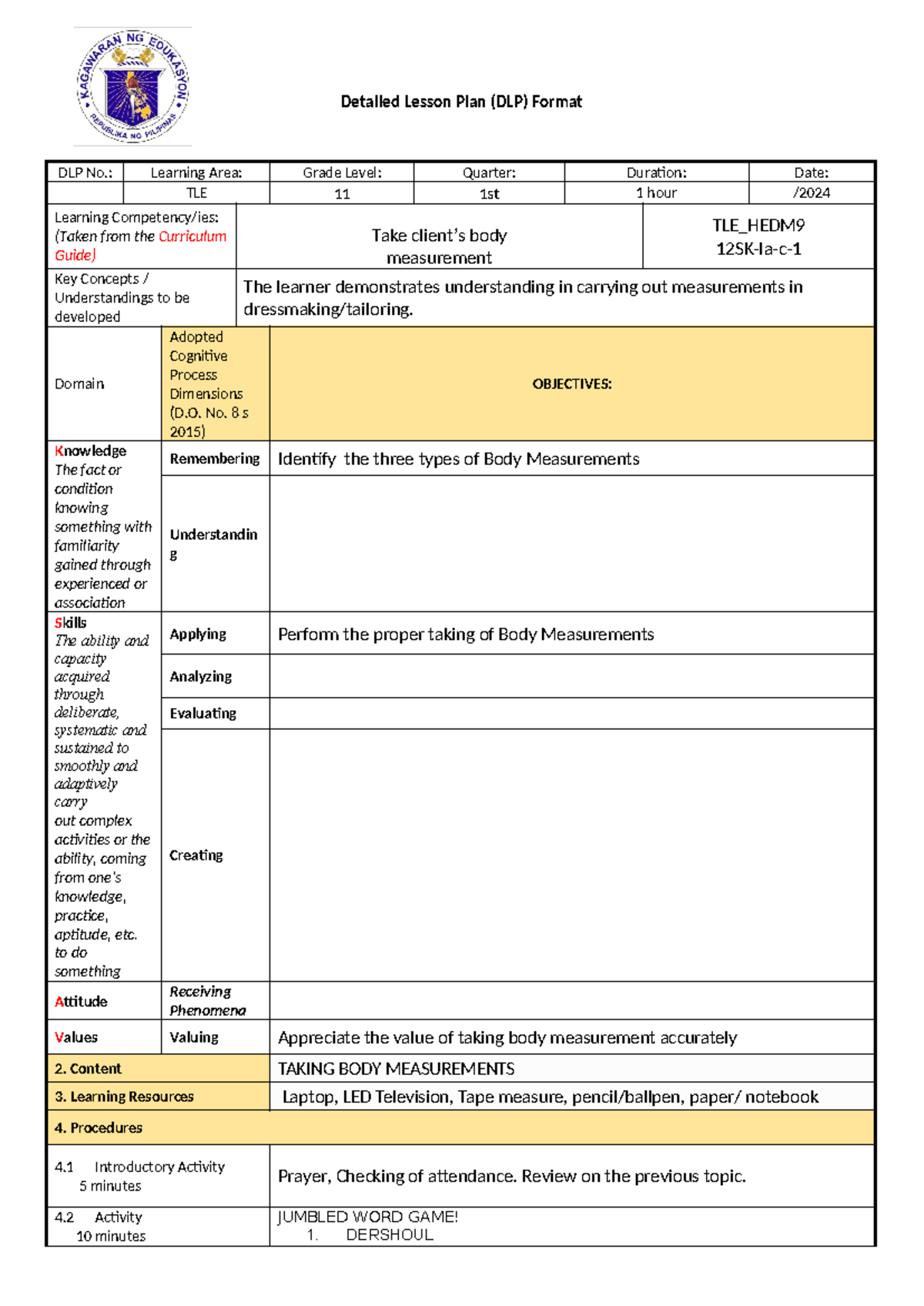 KAGAWARAN NG EDUKASYON
REPUBLIKA NG PILIPINAS

Detailed Lesson Plan (DLP) Format

| DLP No.: | Learning Area: | Grade Level: | Quarter: | Duration: | Date: |
|---|---|---|---|---|---|
| | TLE | 11 | 1st | 1 hour | /2024 |

Learning Competency/ies: (Taken from the Curriculum Guide)
Take client's body measurement
TLE_HEDM9 12SK-Ia-c-1

Key Concepts / Understandings to be developed
The learner demonstrates understanding in carrying out measurements in dressmaking/tailoring.

| Domain | Adopted Cognitive Process Dimensions (D.O. No. 8 s 2015) | OBJECTIVES: |
|---|---|---|
| Knowledge The fact or condition knowing something with familiarity gained through experienced or association | Remembering | Identify the three types of Body Measurements |
| | Understanding | |
| Skills The ability and capacity acquired through deliberate, systematic and sustained to smoothly and adaptively carry out complex activities or the ability, coming from one's knowledge, practice, aptitude, etc. to do something | Applying | Perform the proper taking of Body Measurements |
| | Analyzing | |
| | Evaluating | |
| | Creating | |
| Attitude | Receiving Phenomena | |
| Values | Valuing | Appreciate the value of taking body measurement accurately |
| 2. Content | | TAKING BODY MEASUREMENTS |
| 3. Learning Resources | | Laptop, LED Television, Tape measure, pencil/ballpen, paper/ notebook |
| 4. Procedures | | |
| 4.1 Introductory Activity 5 minutes | | Prayer, Checking of attendance. Review on the previous topic. |
| 4.2 Activity 10 minutes | | JUMBLED WORD GAME! 1. DERSHOUL |